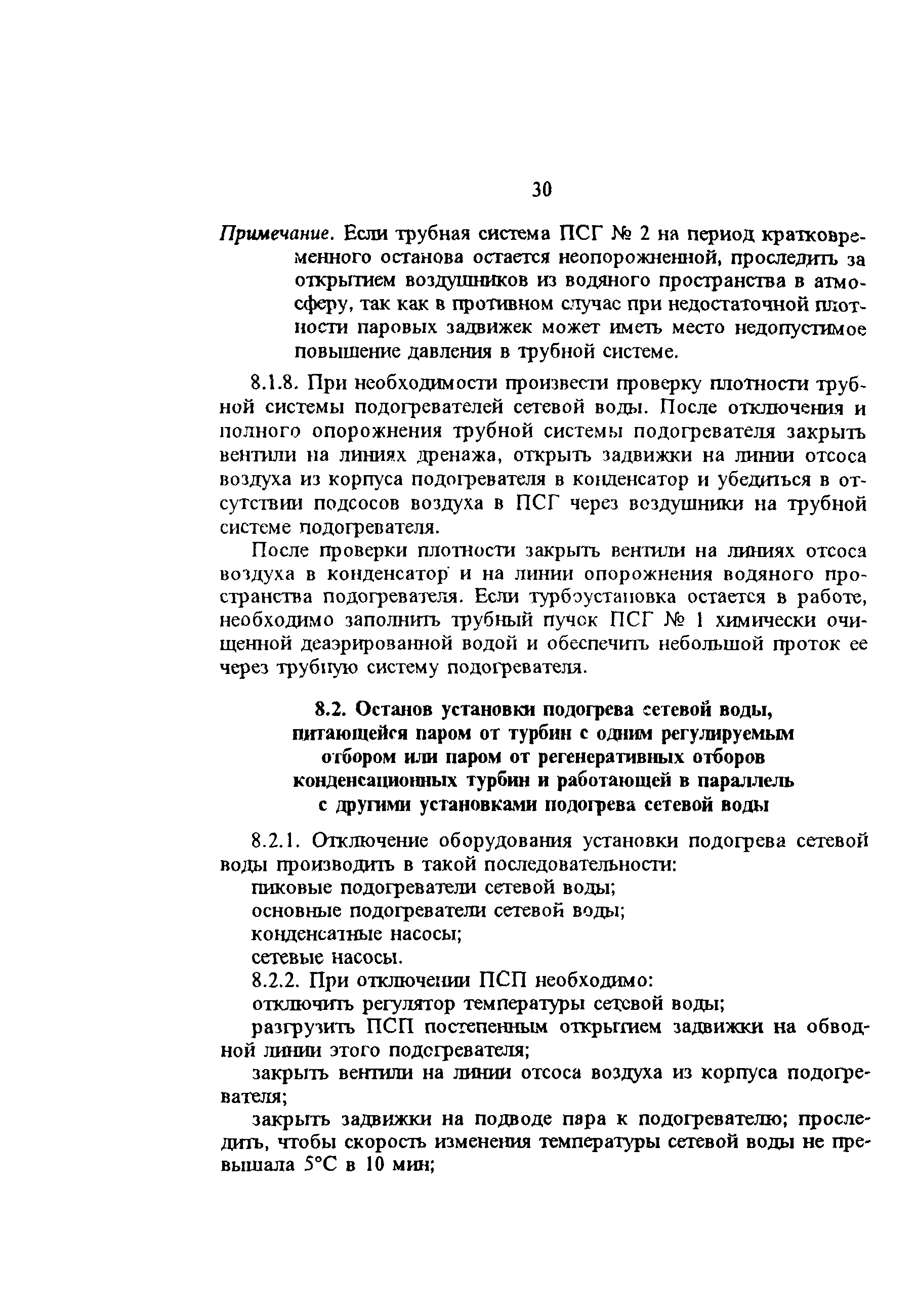 30

Примечание. Если трубная система ПСГ № 2 на период кратковременного останова остается неопорожненной, проследить за открытием воздушников из водяного пространства в атмосферу, так как в противном случае при недостаточной плотности паровых задвижек может иметь место недопустимое повышение давления в трубной системе.

8.1.8. При необходимости произвести проверку плотности трубной системы подогревателей сетевой воды. После отключения и полного опорожнения трубной системы подогревателя закрыть вентили на линиях дренажа, открыть задвижки на линии отсоса воздуха из корпуса подогревателя в конденсатор и убедиться в отсутствии подсосов воздуха в ПСГ через воздушники на трубной системе подогревателя.

После проверки плотности закрыть вентили на линиях отсоса воздуха в конденсатор и на линии опорожнения водяного пространства подогревателя. Если турбоустановка остается в работе, необходимо заполнить трубный пучок ПСГ № 1 химически очищенной деаэрированной водой и обеспечить небольшой проток ее через трубную систему подогревателя.

8.2. Останов установки подогрева сетевой воды, питающейся паром от турбин с одним регулируемым отбором или паром от регенеративных отборов конденсационных турбин и работающей в параллель с другими установками подогрева сетевой воды

8.2.1. Отключение оборудования установки подогрева сетевой воды производить в такой последовательности:
пиковые подогреватели сетевой воды;
основные подогреватели сетевой воды;
конденсатные насосы;
сетевые насосы.
8.2.2. При отключении ПСП необходимо:
отключить регулятор температуры сетевой воды;
разгрузить ПСП постепенным открытием задвижки на обводной линии этого подогревателя;
закрыть вентили на линии отсоса воздуха из корпуса подогревателя;
закрыть задвижки на подводе пара к подогревателю; проследить, чтобы скорость изменения температуры сетевой воды не превышала 5°С в 10 мин;